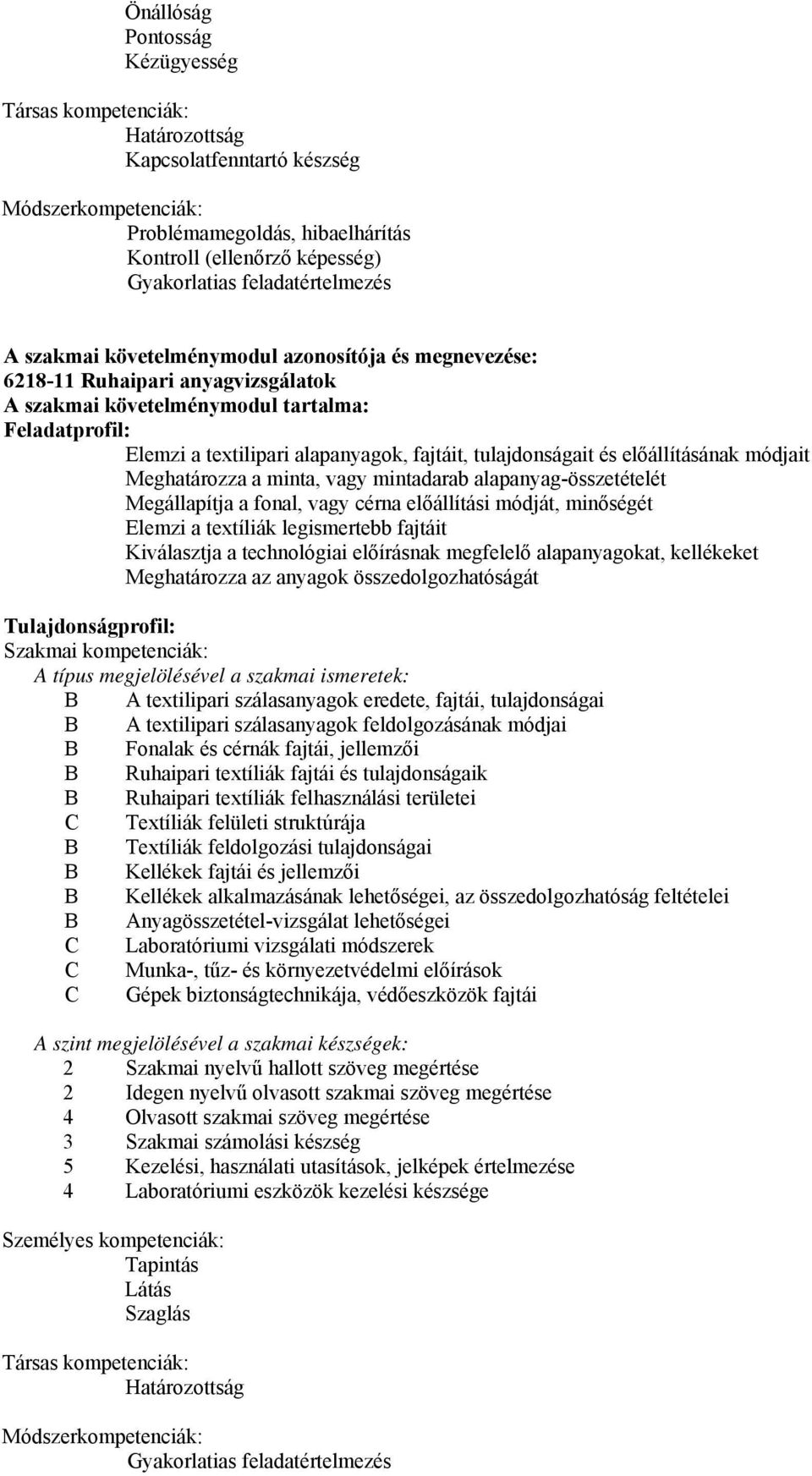 Önállóság
Pontosság
Kézügyesség

Társas kompetenciák:
Határozottság
Kapcsolatfenntartó készség

Módszerkompetenciák:
Problémamegoldás, hibaelhárítás
Kontroll (ellenőrző képesség)
Gyakorlatias feladatértelmezés

A szakmai követelménymodul azonosítója és megnevezése:
6218-11 Ruhaipari anyagvizsgálatok
A szakmai követelménymodul tartalma:
Feladatprofil:
Elemzi a textilipari alapanyagok, fajtáit, tulajdonságait és előállításának módjait
Meghatározza a minta, vagy mintadarab alapanyag-összetételét
Megállapítja a fonal, vagy cérna előállítási módját, minőségét
Elemzi a textíliák legismertebb fajtáit
Kiválasztja a technológiai előírásnak megfelelő alapanyagokat, kellékeket
Meghatározza az anyagok összedolgozhatóságát

Tulajdonságprofil:
Szakmai kompetenciák:
A típus megjelölésével a szakmai ismeretek:
B A textilipari szálasanyagok eredete, fajtái, tulajdonságai
B A textilipari szálasanyagok feldolgozásának módjai
B Fonalak és cérnák fajtái, jellemzői
B Ruhaipari textíliák fajtái és tulajdonságaik
B Ruhaipari textíliák felhasználási területei
C Textíliák felületi struktúrája
B Textíliák feldolgozási tulajdonságai
B Kellékek fajtái és jellemzői
B Kellékek alkalmazásának lehetőségei, az összedolgozhatóság feltételei
B Anyagösszetétel-vizsgálat lehetőségei
C Laboratóriumi vizsgálati módszerek
C Munka-, tűz- és környezetvédelmi előírások
C Gépek biztonságtechnikája, védőeszközök fajtái

A szint megjelölésével a szakmai készségek:
2 Szakmai nyelvű hallott szöveg megértése
2 Idegen nyelvű olvasott szakmai szöveg megértése
4 Olvasott szakmai szöveg megértése
3 Szakmai számolási készség
5 Kezelési, használati utasítások, jelképek értelmezése
4 Laboratóriumi eszközök kezelési készsége

Személyes kompetenciák:
Tapintás
Látás
Szaglás

Társas kompetenciák:
Határozottság

Módszerkompetenciák:
Gyakorlatias feladatértelmezés